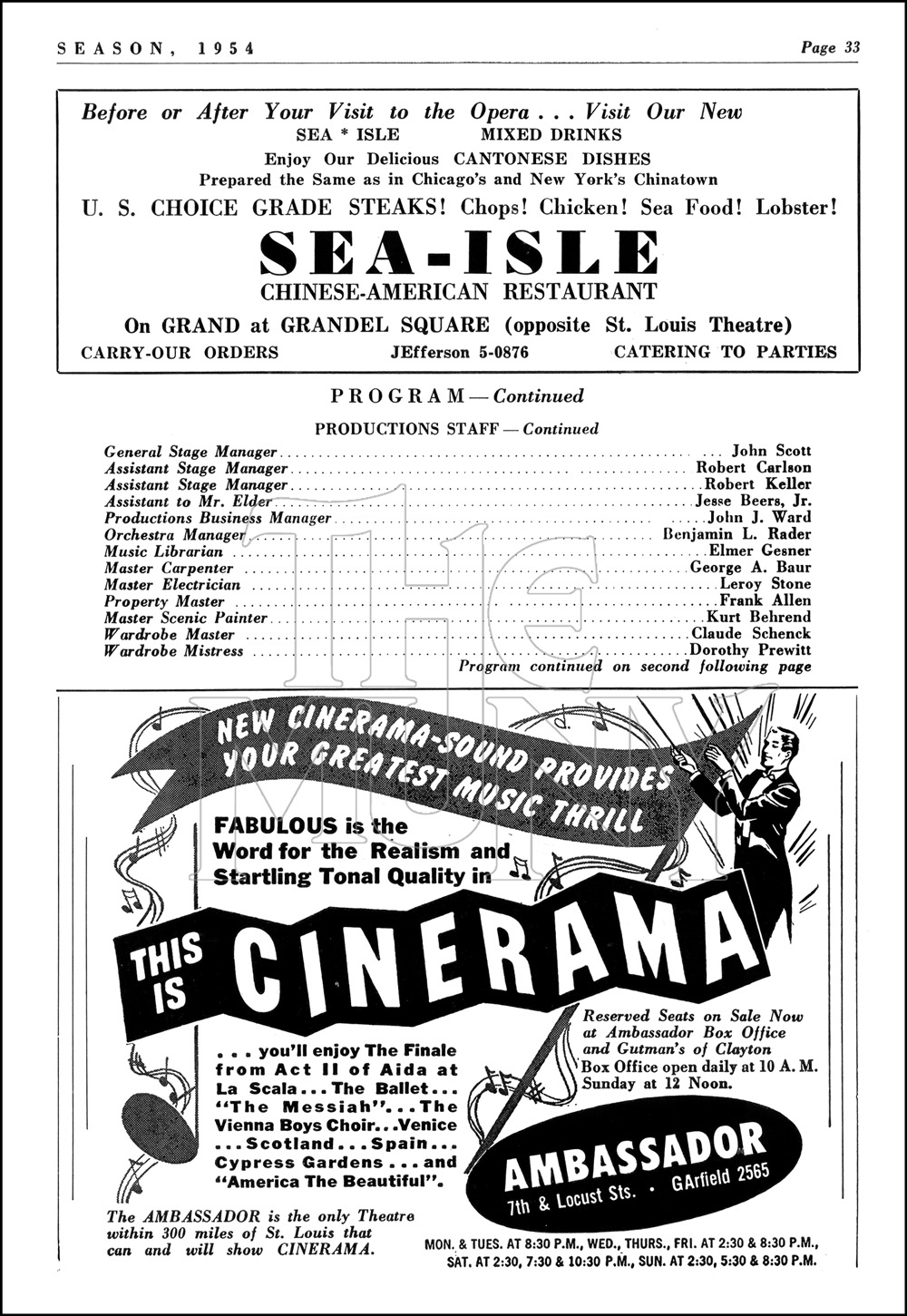 SEASON, 1954 Page 33

Before or After Your Visit to the Opera . . . Visit Our New
SEA * ISLE MIXED DRINKS
Enjoy Our Delicious CANTONESE DISHES
Prepared the Same as in Chicago's and New York's Chinatown
U. S. CHOICE GRADE STEAKS! Chops! Chicken! Sea Food! Lobster!

SEA-ISLE
CHINESE-AMERICAN RESTAURANT

On GRAND at GRANDEL SQUARE (opposite St. Louis Theatre)
CARRY-OUR ORDERS JEfferson 5-0876 CATERING TO PARTIES

PROGRAM — Continued

PRODUCTIONS STAFF — Continued

General Stage Manager ... John Scott
Assistant Stage Manager ... Robert Carlson
Assistant Stage Manager ... Robert Keller
Assistant to Mr. Elder ... Jesse Beers, Jr.
Productions Business Manager ... John J. Ward
Orchestra Manager ... Benjamin L. Rader
Music Librarian ... Elmer Gesner
Master Carpenter ... George A. Baur
Master Electrician ... Leroy Stone
Property Master ... Frank Allen
Master Scenic Painter ... Kurt Behrend
Wardrobe Master ... Claude Schenck
Wardrobe Mistress ... Dorothy Prewitt
Program continued on second following page

NEW CINERAMA-SOUND PROVIDES YOUR GREATEST MUSIC THRILL

FABULOUS is the Word for the Realism and Startling Tonal Quality in

THIS IS CINERAMA

. . . you'll enjoy The Finale from Act II of Aida at La Scala . . . The Ballet . . . "The Messiah" . . . The Vienna Boys Choir . . . Venice . . . Scotland . . . Spain . . . Cypress Gardens . . . and "America The Beautiful".

Reserved Seats on Sale Now at Ambassador Box Office and Gutman's of Clayton
Box Office open daily at 10 A. M.
Sunday at 12 Noon.

AMBASSADOR
7th & Locust Sts. • GArfield 2565

The AMBASSADOR is the only Theatre within 300 miles of St. Louis that can and will show CINERAMA.

MON. & TUES. AT 8:30 P.M., WED., THURS., FRI. AT 2:30 & 8:30 P.M., SAT. AT 2:30, 7:30 & 10:30 P.M., SUN. AT 2:30, 5:30 & 8:30 P.M.